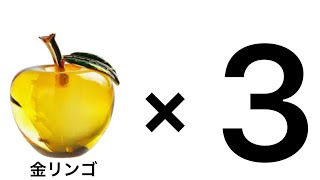 金リンゴ

× 3